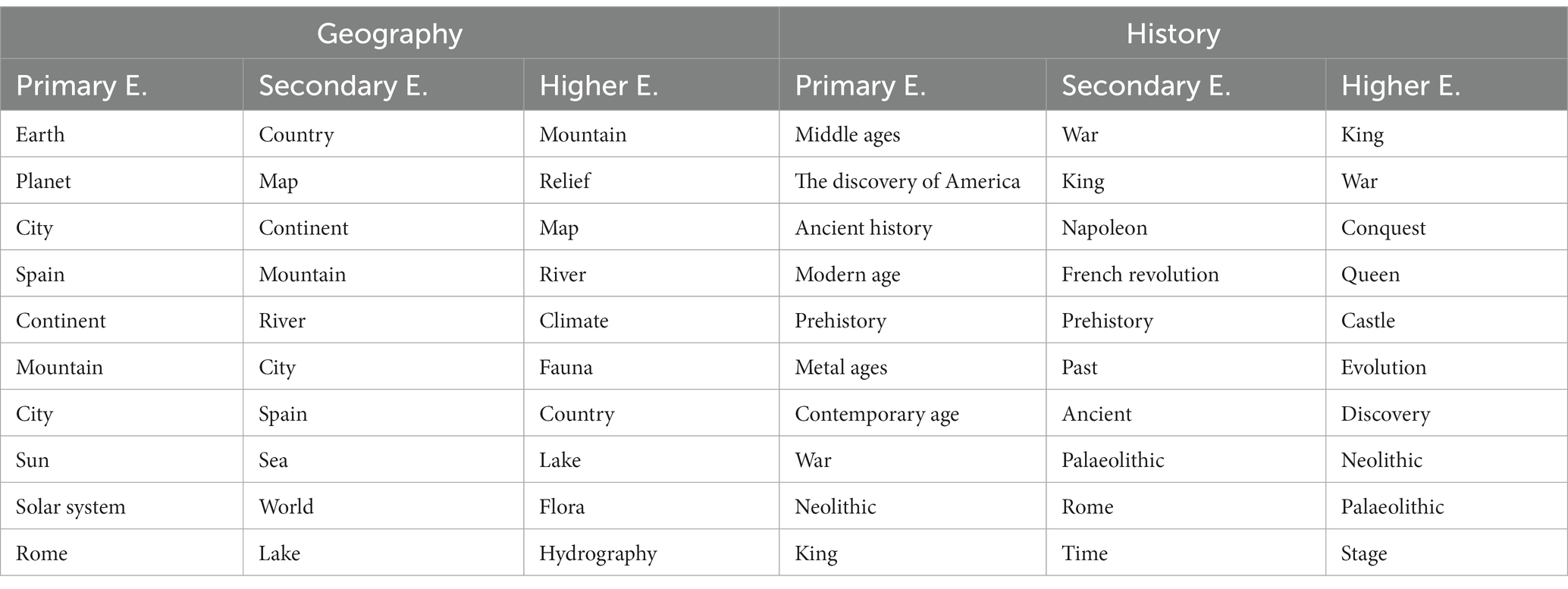 | Geography | | | History | | |
|---|---|---|---|---|---|
| Primary E. | Secondary E. | Higher E. | Primary E. | Secondary E. | Higher E. |
| Earth | Country | Mountain | Middle ages | War | King |
| Planet | Map | Relief | The discovery of America | King | War |
| City | Continent | Map | Ancient history | Napoleon | Conquest |
| Spain | Mountain | River | Modern age | French revolution | Queen |
| Continent | River | Climate | Prehistory | Prehistory | Castle |
| Mountain | City | Fauna | Metal ages | Past | Evolution |
| City | Spain | Country | Contemporary age | Ancient | Discovery |
| Sun | Sea | Lake | War | Palaeolithic | Neolithic |
| Solar system | World | Flora | Neolithic | Rome | Palaeolithic |
| Rome | Lake | Hydrography | King | Time | Stage |